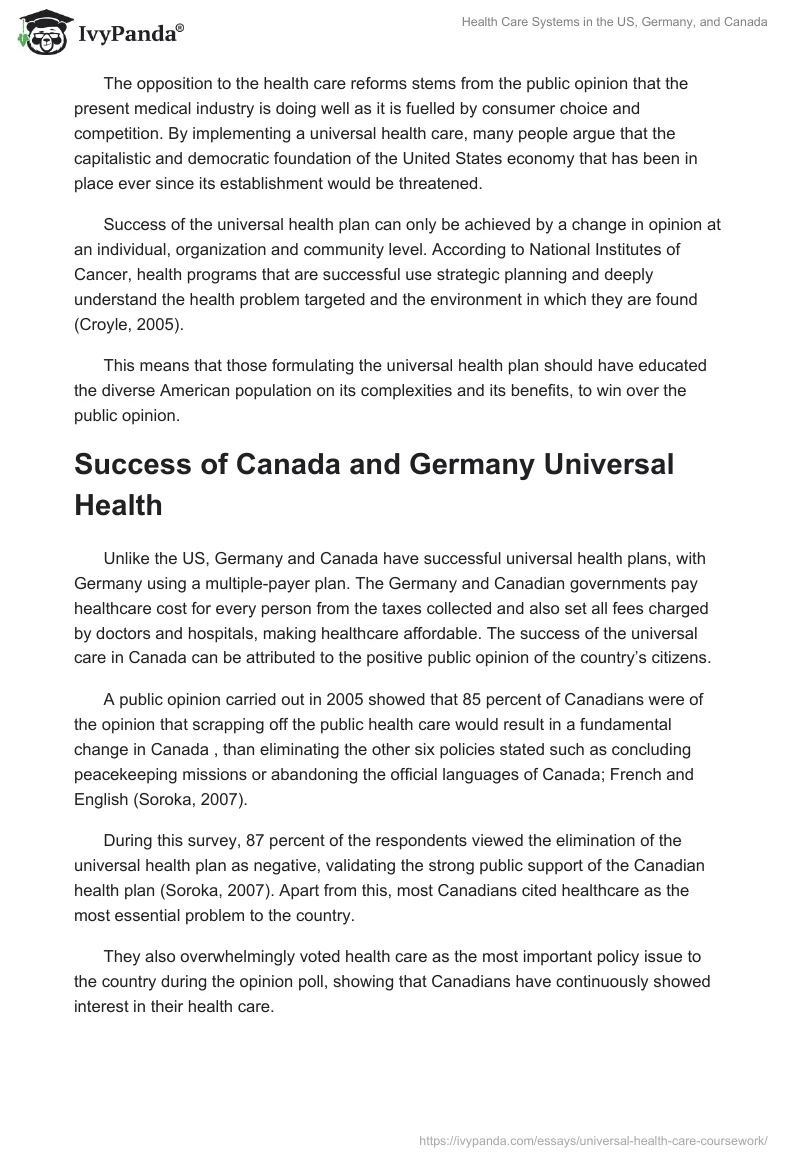 IvyPanda®

Health Care Systems in the US, Germany, and Canada

The opposition to the health care reforms stems from the public opinion that the present medical industry is doing well as it is fuelled by consumer choice and competition. By implementing a universal health care, many people argue that the capitalistic and democratic foundation of the United States economy that has been in place ever since its establishment would be threatened.

Success of the universal health plan can only be achieved by a change in opinion at an individual, organization and community level. According to National Institutes of Cancer, health programs that are successful use strategic planning and deeply understand the health problem targeted and the environment in which they are found (Croyle, 2005).

This means that those formulating the universal health plan should have educated the diverse American population on its complexities and its benefits, to win over the public opinion.

Success of Canada and Germany Universal Health

Unlike the US, Germany and Canada have successful universal health plans, with Germany using a multiple-payer plan. The Germany and Canadian governments pay healthcare cost for every person from the taxes collected and also set all fees charged by doctors and hospitals, making healthcare affordable. The success of the universal care in Canada can be attributed to the positive public opinion of the country's citizens.

A public opinion carried out in 2005 showed that 85 percent of Canadians were of the opinion that scrapping off the public health care would result in a fundamental change in Canada , than eliminating the other six policies stated such as concluding peacekeeping missions or abandoning the official languages of Canada; French and English (Soroka, 2007).

During this survey, 87 percent of the respondents viewed the elimination of the universal health plan as negative, validating the strong public support of the Canadian health plan (Soroka, 2007). Apart from this, most Canadians cited healthcare as the most essential problem to the country.

They also overwhelmingly voted health care as the most important policy issue to the country during the opinion poll, showing that Canadians have continuously showed interest in their health care.

https://ivypanda.com/essays/universal-health-care-coursework/